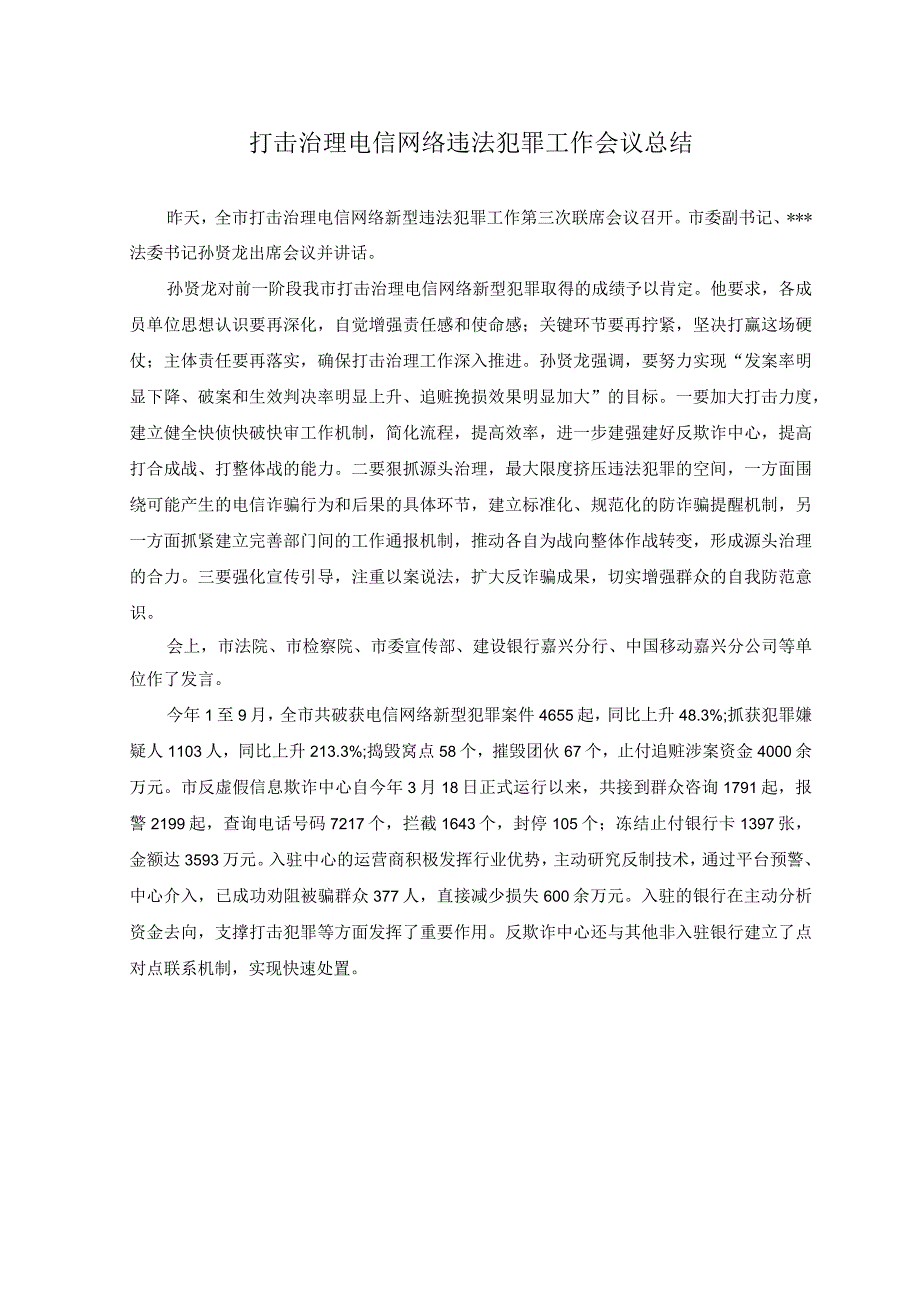 打击治理电信网络违法犯罪工作会议总结

昨天，全市打击治理电信网络新型违法犯罪工作第三次联席会议召开。市委副书记、***法委书记孙贤龙出席会议并讲话。

孙贤龙对前一阶段我市打击治理电信网络新型犯罪取得的成绩予以肯定。他要求，各成员单位思想认识要再深化，自觉增强责任感和使命感；关键环节要再拧紧，坚决打赢这场硬仗；主体责任要再落实，确保打击治理工作深入推进。孙贤龙强调，要努力实现“发案率明显下降、破案和生效判决率明显上升、追赃挽损效果明显加大”的目标。一要加大打击力度，建立健全快侦快破快审工作机制，简化流程，提高效率，进一步建强建好反欺诈中心，提高打合成战、打整体战的能力。二要狠抓源头治理，最大限度挤压违法犯罪的空间，一方面围绕可能产生的电信诈骗行为和后果的具体环节，建立标准化、规范化的防诈骗提醒机制，另一方面抓紧建立完善部门间的工作通报机制，推动各自为战向整体作战转变，形成源头治理的合力。三要强化宣传引导，注重以案说法，扩大反诈骗成果，切实增强群众的自我防范意识。

会上，市法院、市检察院、市委宣传部、建设银行嘉兴分行、中国移动嘉兴分公司等单位作了发言。

今年1至9月，全市共破获电信网络新型犯罪案件4655起，同比上升48.3%;抓获犯罪嫌疑人1103人，同比上升213.3%;捣毁窝点58个，摧毁团伙67个，止付追赃涉案资金4000余万元。市反虚假信息欺诈中心自今年3月18日正式运行以来，共接到群众咨询1791起，报警2199起，查询电话号码7217个，拦截1643个，封停105个；冻结止付银行卡1397张，金额达3593万元。入驻中心的运营商积极发挥行业优势，主动研究反制技术，通过平台预警、中心介入，已成功劝阻被骗群众377人，直接减少损失600余万元。入驻的银行在主动分析资金去向，支撑打击犯罪等方面发挥了重要作用。反欺诈中心还与其他非入驻银行建立了点对点联系机制，实现快速处置。